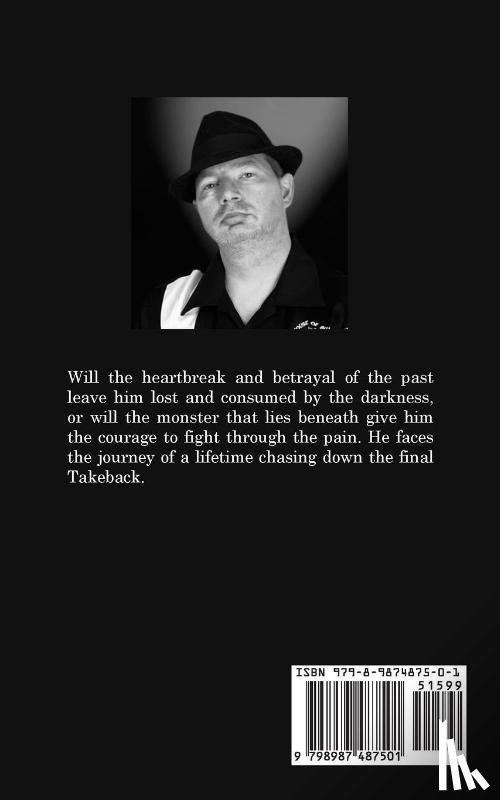 Will the heartbreak and betrayal of the past leave him lost and consumed by the darkness, or will the monster that lies beneath give him the courage to fight through the pain. He faces the journey of a lifetime chasing down the final Takeback.

ISBN 979-8-9874875-0-1

51599

9 798987 487501